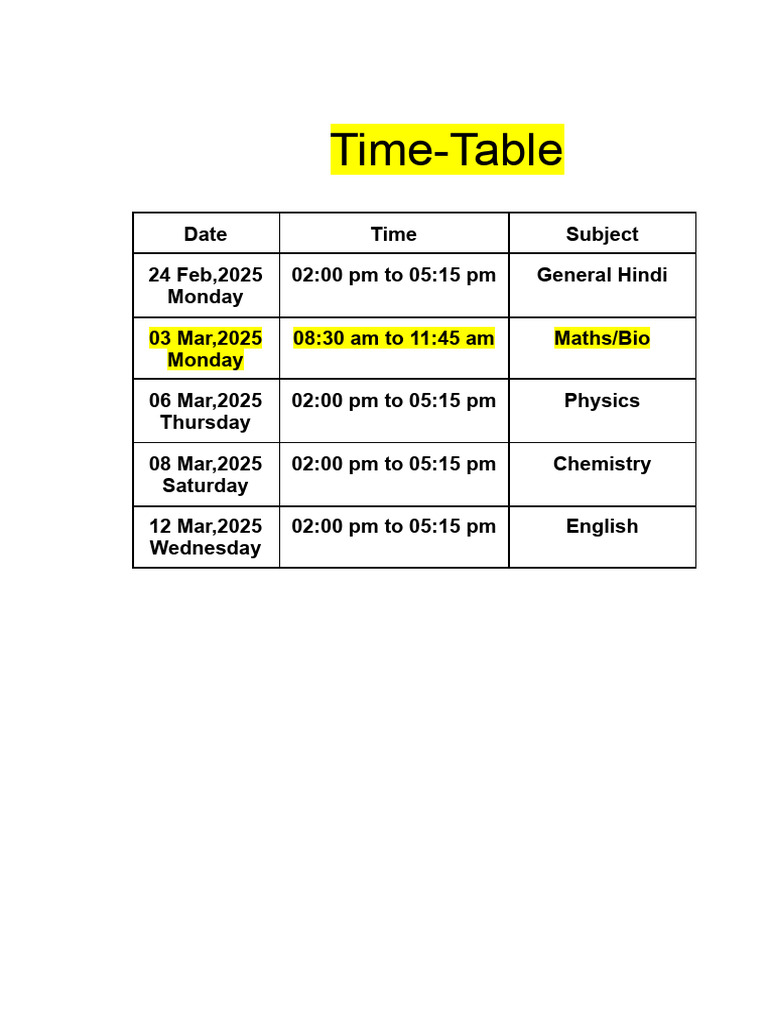 Time-Table

| Date | Time | Subject |
|---|---|---|
| 24 Feb,2025 Monday | 02:00 pm to 05:15 pm | General Hindi |
| 03 Mar,2025 Monday | 08:30 am to 11:45 am | Maths/Bio |
| 06 Mar,2025 Thursday | 02:00 pm to 05:15 pm | Physics |
| 08 Mar,2025 Saturday | 02:00 pm to 05:15 pm | Chemistry |
| 12 Mar,2025 Wednesday | 02:00 pm to 05:15 pm | English |